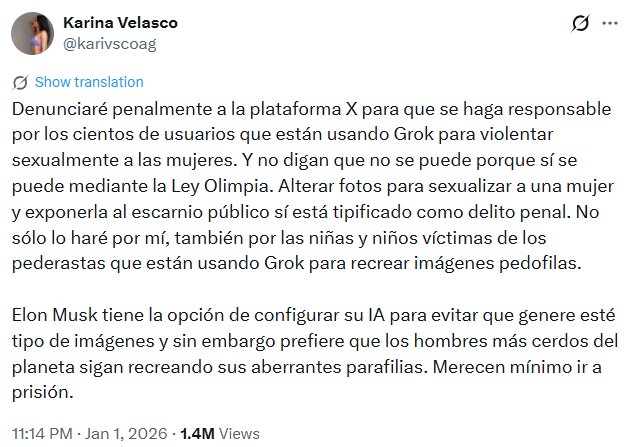 Karina Velasco
@karivscoag

Show translation

Denunciaré penalmente a la plataforma X para que se haga responsable por los cientos de usuarios que están usando Grok para violentar sexualmente a las mujeres. Y no digan que no se puede porque sí se puede mediante la Ley Olimpia. Alterar fotos para sexualizar a una mujer y exponerla al escarnio público sí está tipificado como delito penal. No sólo lo haré por mí, también por las niñas y niños víctimas de los pederastas que están usando Grok para recrear imágenes pedofilas.

Elon Musk tiene la opción de configurar su IA para evitar que genere esté tipo de imágenes y sin embargo prefiere que los hombres más cerdos del planeta sigan recreando sus aberrantes parafilias. Merecen mínimo ir a prisión.

11:14 PM · Jan 1, 2026 · 1.4M Views